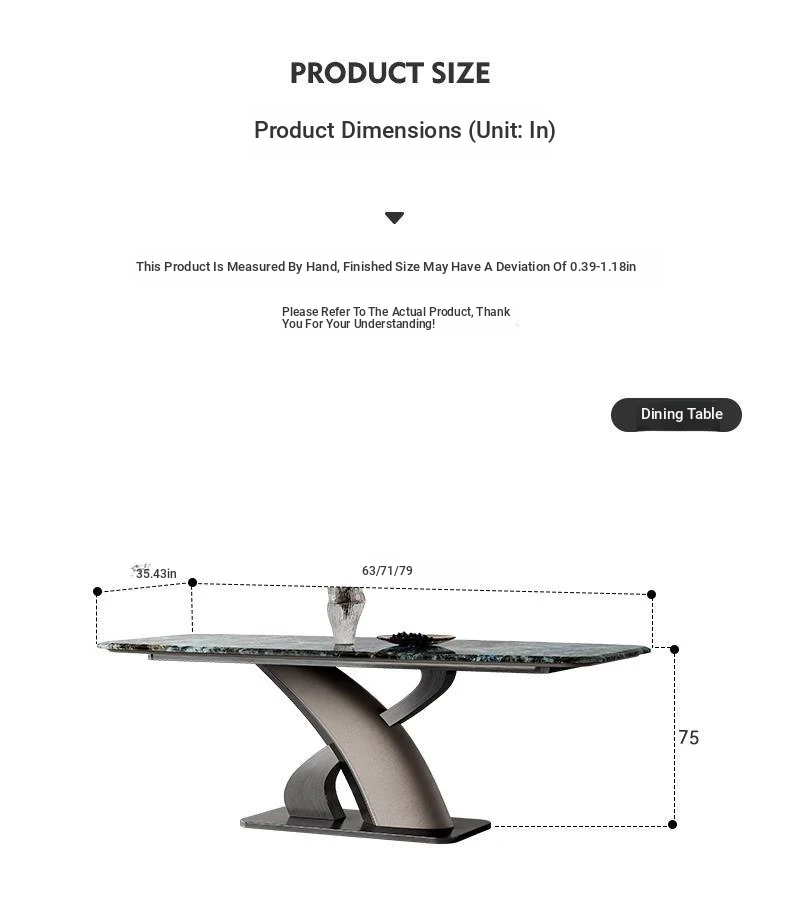 PRODUCT SIZE

Product Dimensions (Unit: In)

This Product Is Measured By Hand, Finished Size May Have A Deviation Of 0.39-1.18in

Please Refer To The Actual Product, Thank You For Your Understanding!

Dining Table

35.43in

63/71/79

75